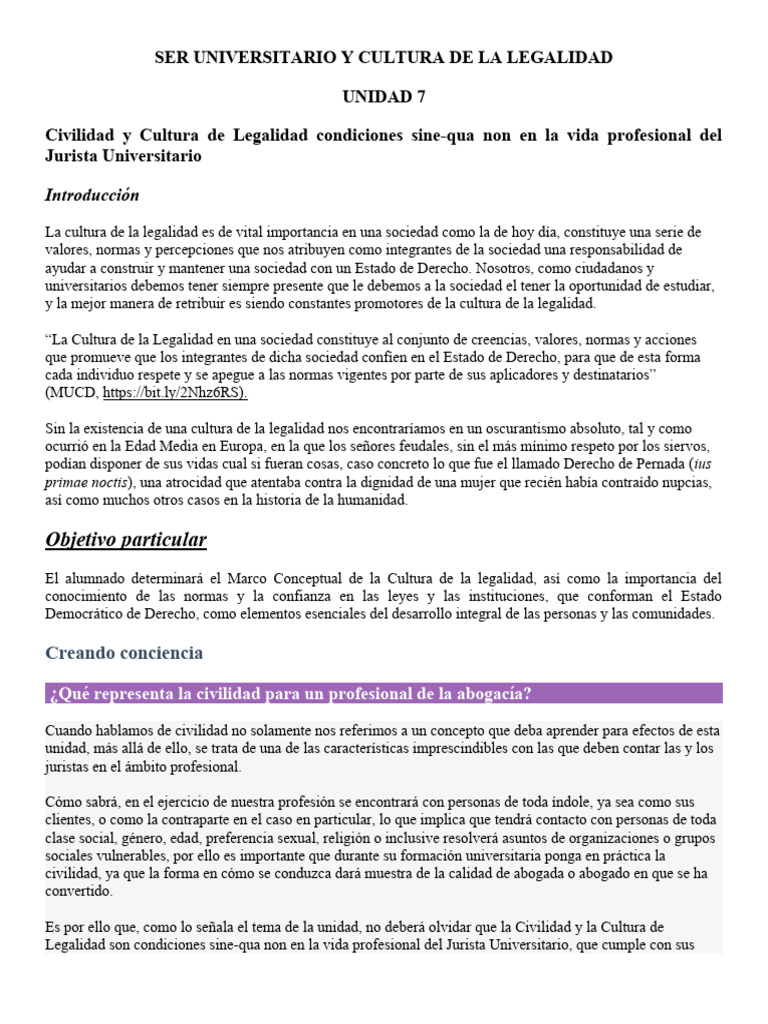 SER UNIVERSITARIO Y CULTURA DE LA LEGALIDAD

UNIDAD 7

Civilidad y Cultura de Legalidad condiciones sine-qua non en la vida profesional del Jurista Universitario

Introducción

La cultura de la legalidad es de vital importancia en una sociedad como la de hoy día, constituye una serie de valores, normas y percepciones que nos atribuyen como integrantes de la sociedad una responsabilidad de ayudar a construir y mantener una sociedad con un Estado de Derecho. Nosotros, como ciudadanos y universitarios debemos tener siempre presente que le debemos a la sociedad el tener la oportunidad de estudiar, y la mejor manera de retribuir es siendo constantes promotores de la cultura de la legalidad.

"La Cultura de la Legalidad en una sociedad constituye al conjunto de creencias, valores, normas y acciones que promueve que los integrantes de dicha sociedad confíen en el Estado de Derecho, para que de esta forma cada individuo respete y se apegue a las normas vigentes por parte de sus aplicadores y destinatarios" (MUCD, https://bit.ly/2Nhz6RS).

Sin la existencia de una cultura de la legalidad nos encontraríamos en un oscurantismo absoluto, tal y como ocurrió en la Edad Media en Europa, en la que los señores feudales, sin el más mínimo respeto por los siervos, podían disponer de sus vidas cual si fueran cosas, caso concreto lo que fue el llamado Derecho de Pernada (ius primae noctis), una atrocidad que atentaba contra la dignidad de una mujer que recién había contraído nupcias, así como muchos otros casos en la historia de la humanidad.

Objetivo particular

El alumnado determinará el Marco Conceptual de la Cultura de la legalidad, así como la importancia del conocimiento de las normas y la confianza en las leyes y las instituciones, que conforman el Estado Democrático de Derecho, como elementos esenciales del desarrollo integral de las personas y las comunidades.

Creando conciencia

¿Qué representa la civilidad para un profesional de la abogacía?

Cuando hablamos de civilidad no solamente nos referimos a un concepto que deba aprender para efectos de esta unidad, más allá de ello, se trata de una de las características imprescindibles con las que deben contar las y los juristas en el ámbito profesional.

Cómo sabrá, en el ejercicio de nuestra profesión se encontrará con personas de toda índole, ya sea como sus clientes, o como la contraparte en el caso en particular, lo que implica que tendrá contacto con personas de toda clase social, género, edad, preferencia sexual, religión o inclusive resolverá asuntos de organizaciones o grupos sociales vulnerables, por ello es importante que durante su formación universitaria ponga en práctica la civilidad, ya que la forma en cómo se conduzca dará muestra de la calidad de abogada o abogado en que se ha convertido.

Es por ello que, como lo señala el tema de la unidad, no deberá olvidar que la Civilidad y la Cultura de Legalidad son condiciones sine-qua non en la vida profesional del Jurista Universitario, que cumple con sus